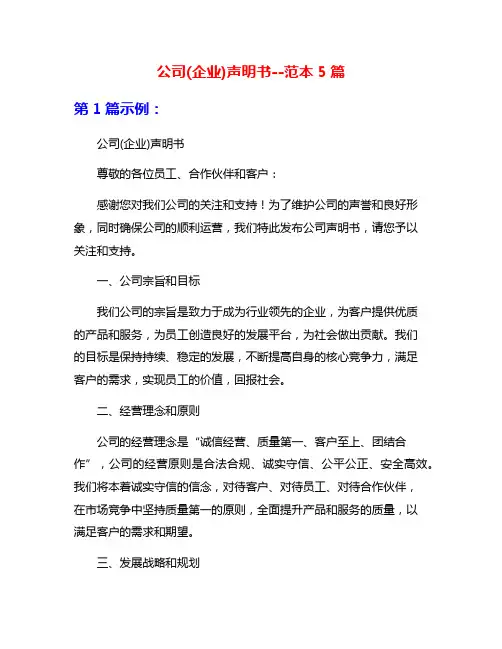 公司(企业)声明书--范本 5 篇

第 1 篇示例：

公司(企业)声明书

尊敬的各位员工、合作伙伴和客户：

感谢您对我们公司的关注和支持！为了维护公司的声誉和良好形象，同时确保公司的顺利运营，我们特此发布公司声明书，请您予以关注和支持。

一、公司宗旨和目标

我们公司的宗旨是致力于成为行业领先的企业，为客户提供优质的产品和服务，为员工创造良好的发展平台，为社会做出贡献。我们的目标是保持持续、稳定的发展，不断提高自身的核心竞争力，满足客户的需求，实现员工的价值，回报社会。

二、经营理念和原则

公司的经营理念是“诚信经营、质量第一、客户至上、团结合作”，公司的经营原则是合法合规、诚实守信、公平公正、安全高效。我们将本着诚实守信的信念，对待客户、对待员工、对待合作伙伴，在市场竞争中坚持质量第一的原则，全面提升产品和服务的质量，以满足客户的需求和期望。

三、发展战略和规划